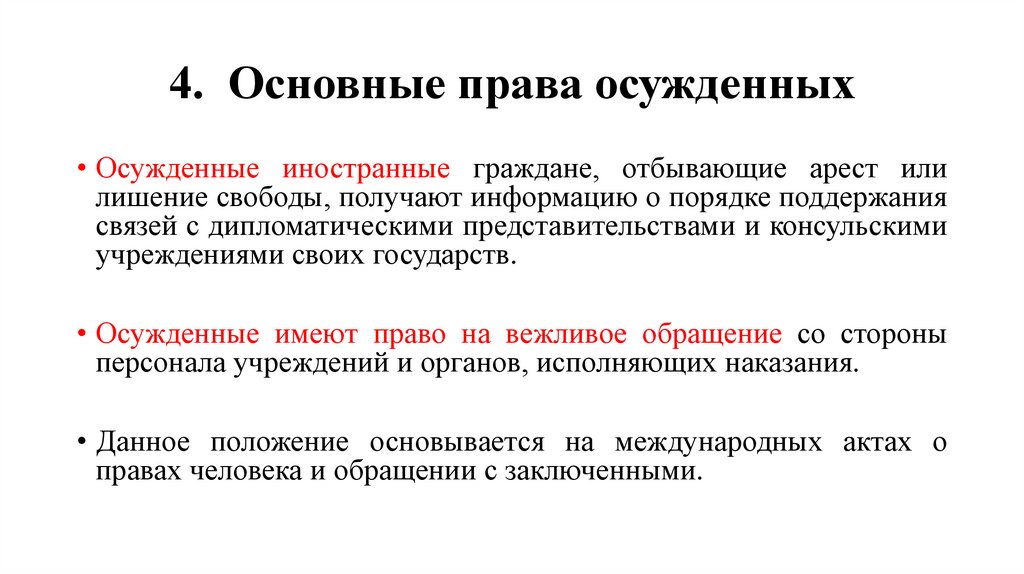 4. Основные права осужденных

• Осужденные иностранные граждане, отбывающие арест или лишение свободы, получают информацию о порядке поддержания связей с дипломатическими представительствами и консульскими учреждениями своих государств.

• Осужденные имеют право на вежливое обращение со стороны персонала учреждений и органов, исполняющих наказания.

• Данное положение основывается на международных актах о правах человека и обращении с заключенными.